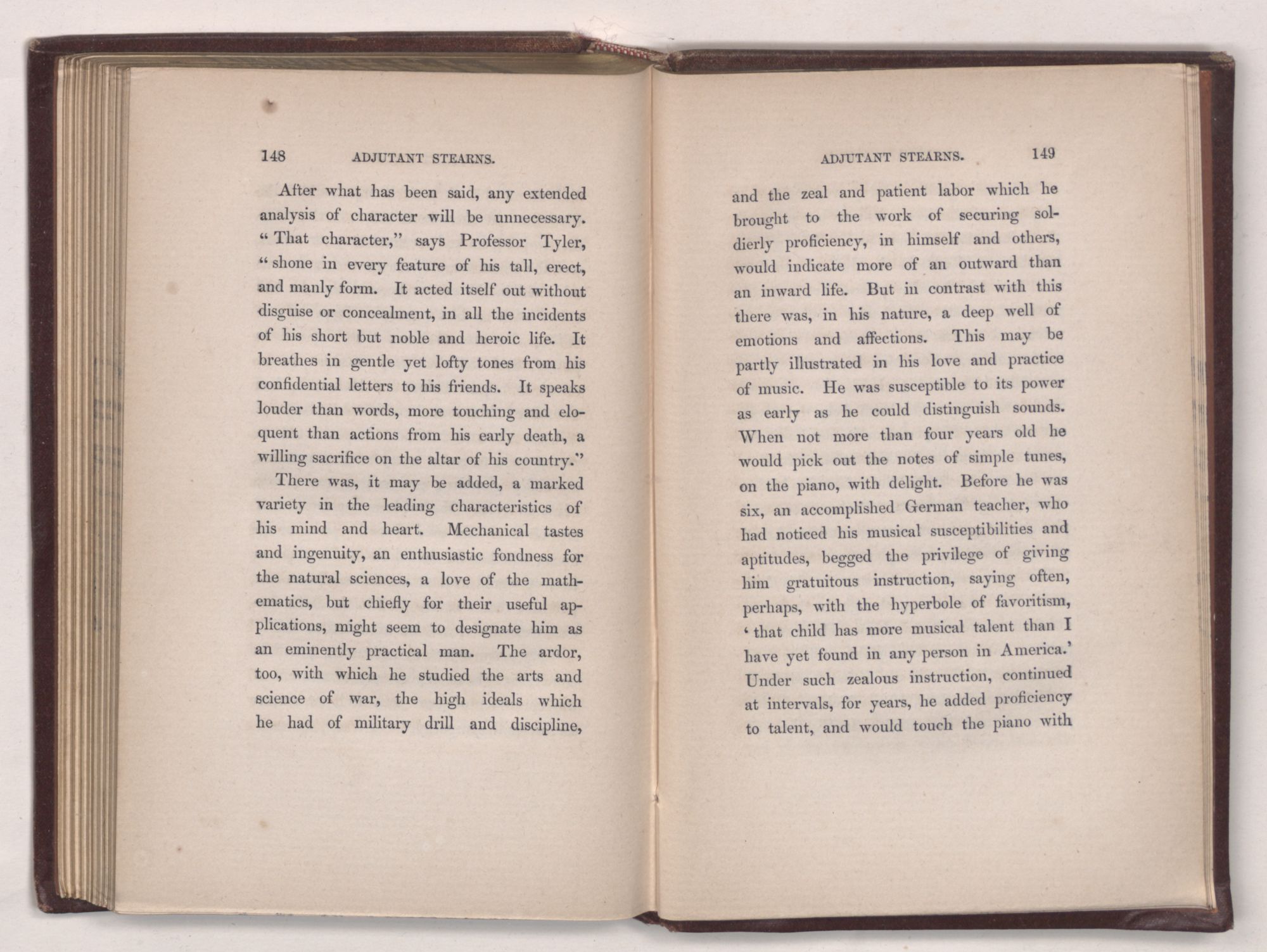 148 ADJUTANT STEARNS.

After what has been said, any extended analysis of character will be unnecessary. "That character," says Professor Tyler, "shone in every feature of his tall, erect, and manly form. It acted itself out without disguise or concealment, in all the incidents of his short but noble and heroic life. It breathes in gentle yet lofty tones from his confidential letters to his friends. It speaks louder than words, more touching and eloquent than actions from his early death, a willing sacrifice on the altar of his country."

There was, it may be added, a marked variety in the leading characteristics of his mind and heart. Mechanical tastes and ingenuity, an enthusiastic fondness for the natural sciences, a love of the mathematics, but chiefly for their useful applications, might seem to designate him as an eminently practical man. The ardor, too, with which he studied the arts and science of war, the high ideals which he had of military drill and discipline,

ADJUTANT STEARNS. 149

and the zeal and patient labor which he brought to the work of securing soldierly proficiency, in himself and others, would indicate more of an outward than an inward life. But in contrast with this there was, in his nature, a deep well of emotions and affections. This may be partly illustrated in his love and practice of music. He was susceptible to its power as early as he could distinguish sounds. When not more than four years old he would pick out the notes of simple tunes, on the piano, with delight. Before he was six, an accomplished German teacher, who had noticed his musical susceptibilities and aptitudes, begged the privilege of giving him gratuitous instruction, saying often, perhaps, with the hyperbole of favoritism, 'that child has more musical talent than I have yet found in any person in America.' Under such zealous instruction, continued at intervals, for years, he added proficiency to talent, and would touch the piano with